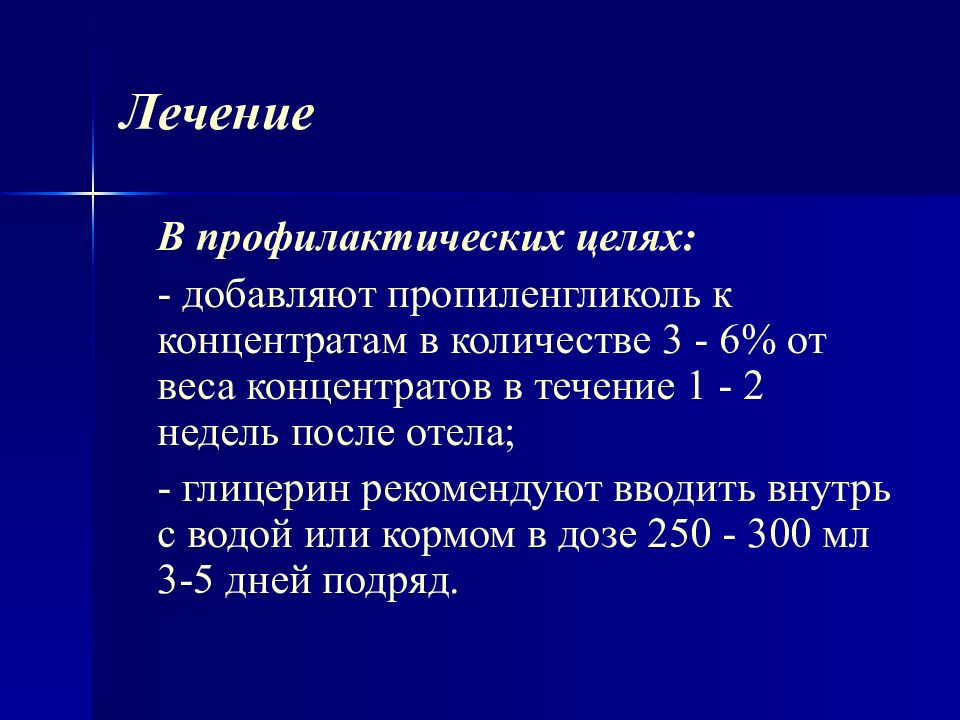 Лечение

В профилактических целях:

- добавляют пропиленгликоль к концентратам в количестве 3 - 6% от веса концентратов в течение 1 - 2 недель после отела;

- глицерин рекомендуют вводить внутрь с водой или кормом в дозе 250 - 300 мл 3-5 дней подряд.